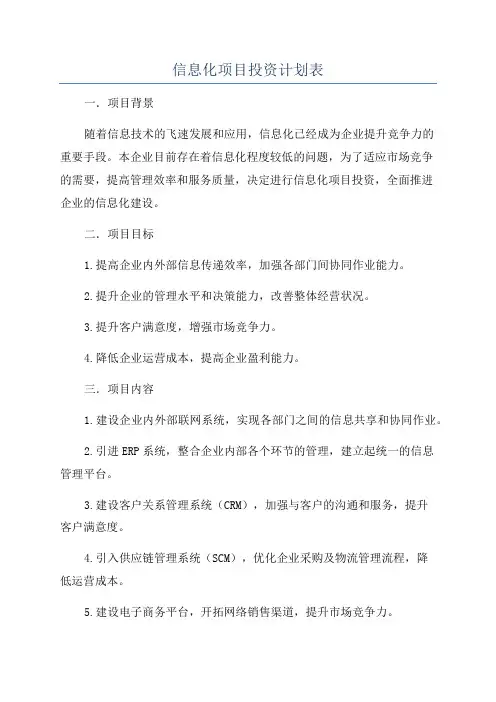 信息化项目投资计划表

一. 项目背景

随着信息技术的飞速发展和应用，信息化已经成为企业提升竞争力的重要手段。本企业目前存在着信息化程度较低的问题，为了适应市场竞争的需要，提高管理效率和服务质量，决定进行信息化项目投资，全面推进企业的信息化建设。

二. 项目目标

1.提高企业内外部信息传递效率，加强各部门间协同作业能力。

2.提升企业的管理水平和决策能力，改善整体经营状况。

3.提升客户满意度，增强市场竞争力。

4.降低企业运营成本，提高企业盈利能力。

三. 项目内容

1.建设企业内外部联网系统，实现各部门之间的信息共享和协同作业。

2.引进ERP系统，整合企业内部各个环节的管理，建立起统一的信息管理平台。

3.建设客户关系管理系统（CRM），加强与客户的沟通和服务，提升客户满意度。

4.引入供应链管理系统（SCM），优化企业采购及物流管理流程，降低运营成本。

5.建设电子商务平台，开拓网络销售渠道，提升市场竞争力。